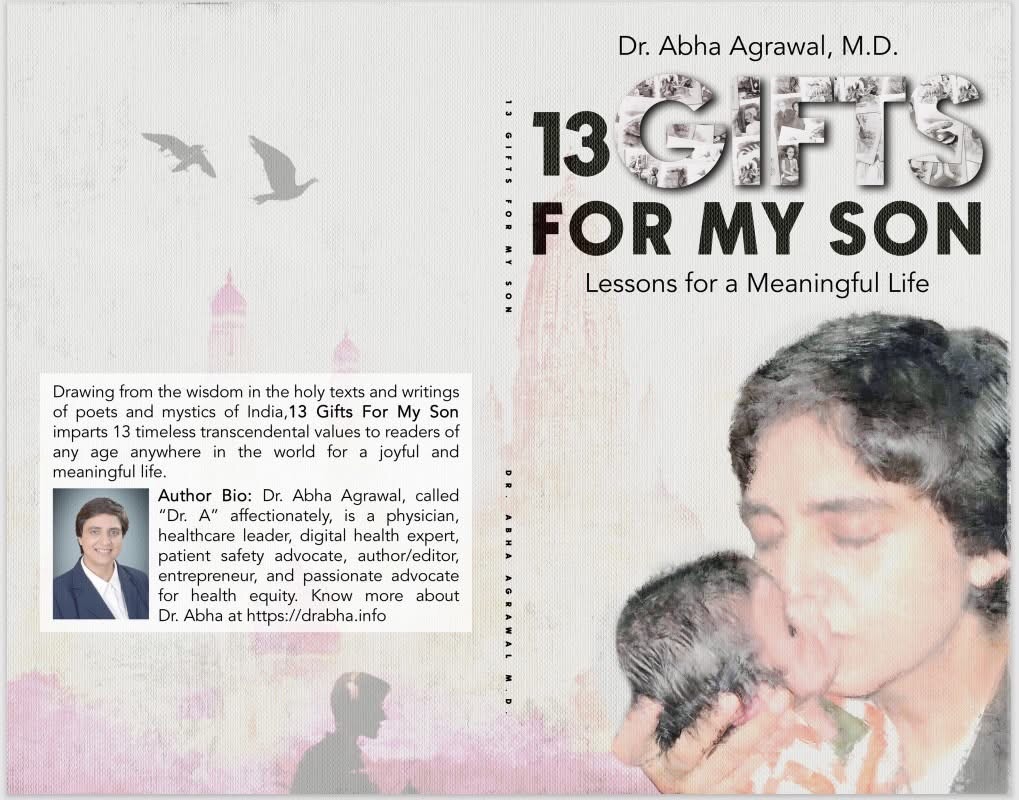 Drawing from the wisdom in the holy texts and writings of poets and mystics of India,13 Gifts For My Son imparts 13 timeless transcendental values to readers of any age anywhere in the world for a joyful and meaningful life.

Author Bio: Dr. Abha Agrawal, called "Dr. A" affectionately, is a physician, healthcare leader, digital health expert, patient safety advocate, author/editor, entrepreneur, and passionate advocate for health equity. Know more about Dr. Abha at https://drabha.info

13 GIFTS FOR MY SON

DR. ABHA AGRAWAL M.D.

Dr. Abha Agrawal, M.D.

13 GIFTS FOR MY SON

Lessons for a Meaningful Life